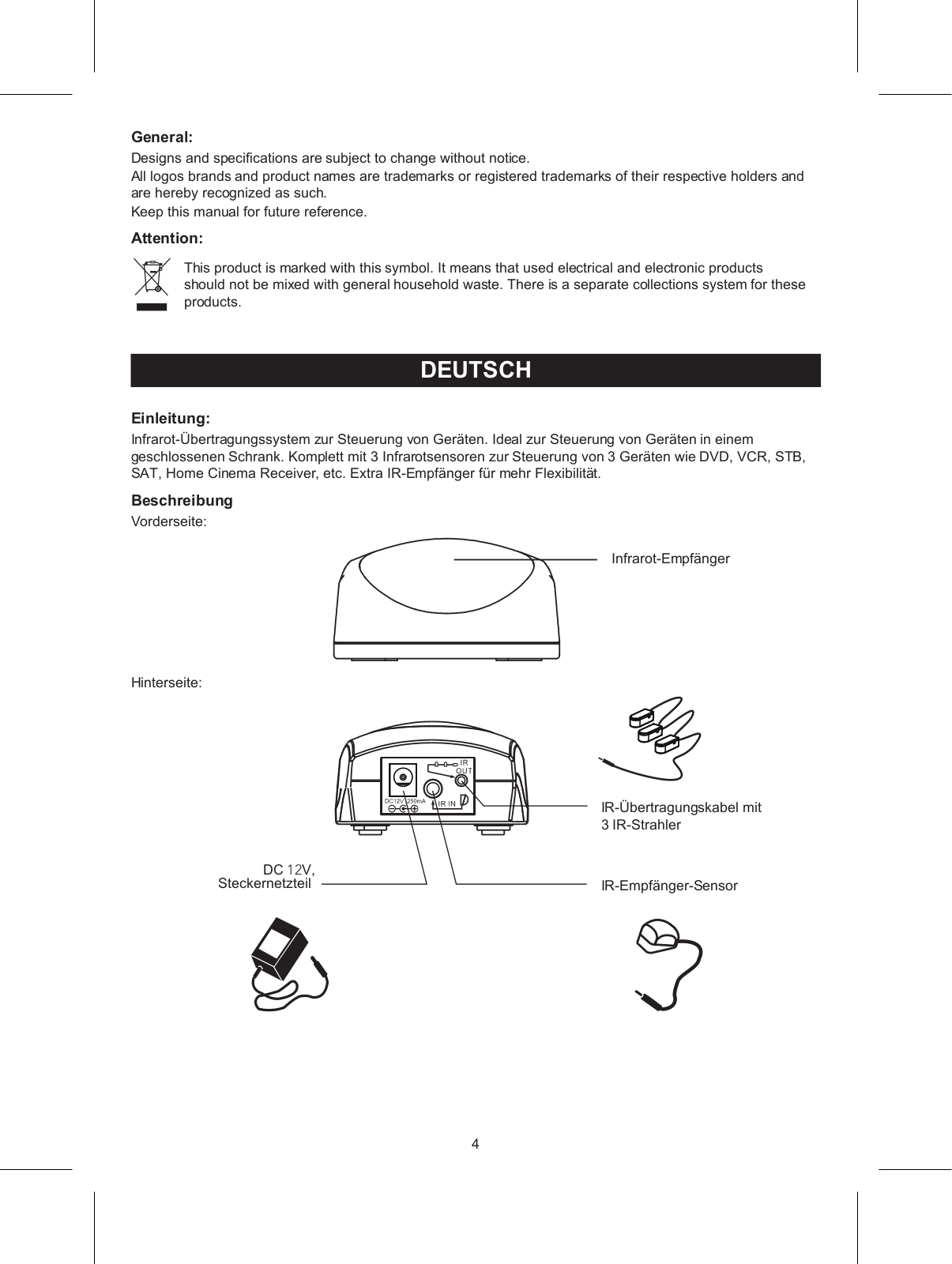 General:
Designs and specifications are subject to change without notice.
All logos brands and product names are trademarks or registered trademarks of their respective holders and are hereby recognized as such.
Keep this manual for future reference.

Attention:
This product is marked with this symbol. It means that used electrical and electronic products should not be mixed with general household waste. There is a separate collections system for these products.

DEUTSCH

Einleitung:
Infrarot-Übertragungssystem zur Steuerung von Geräten. Ideal zur Steuerung von Geräten in einem geschlossenen Schrank. Komplett mit 3 Infrarotsensoren zur Steuerung von 3 Geräten wie DVD, VCR, STB, SAT, Home Cinema Receiver, etc. Extra IR-Empfänger für mehr Flexibilität.

Beschreibung
Vorderseite:

Infrarot-Empfänger

Hinterseite:

IR OUT
DC12V 250mA
IR IN

IR-Übertragungskabel mit 3 IR-Strahler

DC 12V, Steckernetzteil

IR-Empfänger-Sensor

4